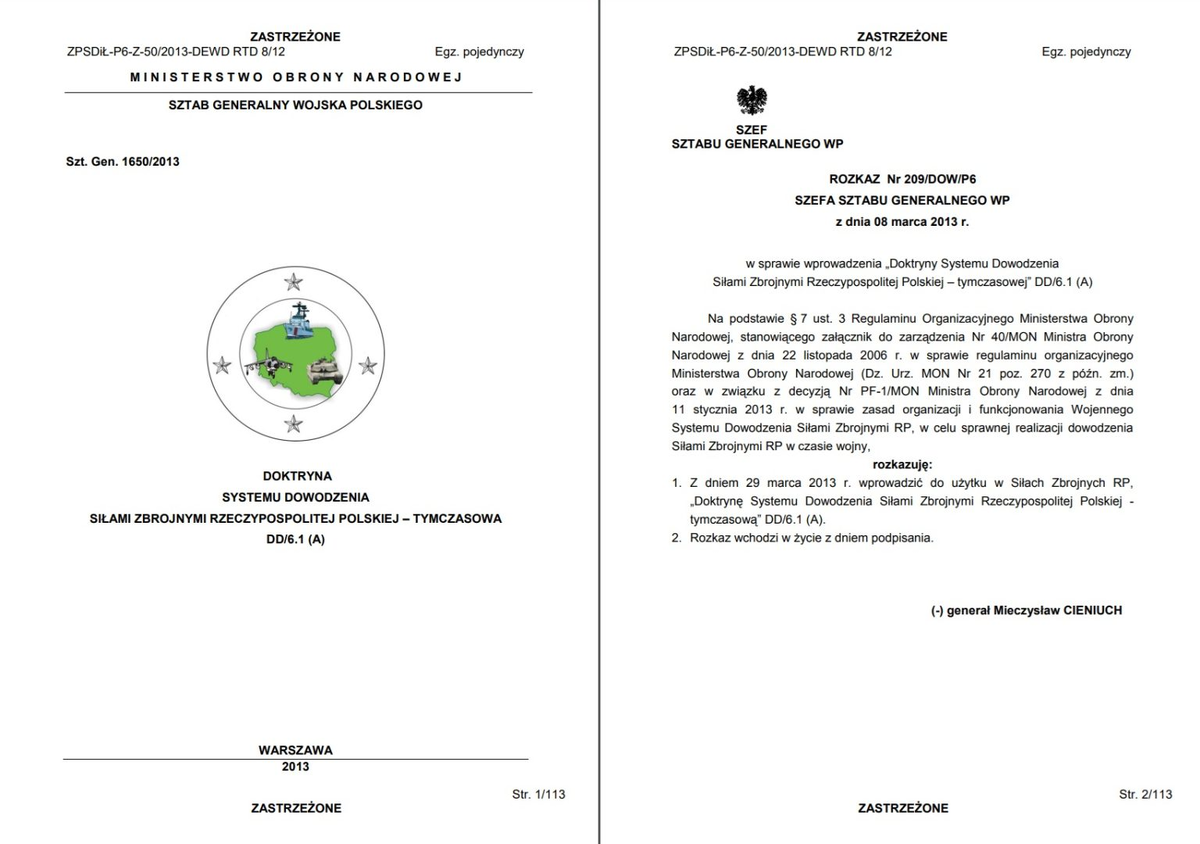 ZASTRZEŻONE
ZPSDiŁ-P6-Z-50/2013-DEWD RTD 8/12 Egz. pojedynczy

MINISTERSTWO OBRONY NARODOWEJ

SZTAB GENERALNY WOJSKA POLSKIEGO

Szt. Gen. 1650/2013

DOKTRYNA
SYSTEMU DOWODZENIA
SIŁAMI ZBROJNYMI RZECZYPOSPOLITEJ POLSKIEJ – TYMCZASOWA
DD/6.1 (A)

WARSZAWA
2013

Str. 1/113

ZASTRZEŻONE

ZASTRZEŻONE
ZPSDiŁ-P6-Z-50/2013-DEWD RTD 8/12 Egz. pojedynczy

SZEF
SZTABU GENERALNEGO WP

ROZKAZ Nr 209/DOW/P6
SZEFA SZTABU GENERALNEGO WP
z dnia 08 marca 2013 r.

w sprawie wprowadzenia „Doktryny Systemu Dowodzenia Siłami Zbrojnymi Rzeczypospolitej Polskiej – tymczasowej" DD/6.1 (A)

Na podstawie § 7 ust. 3 Regulaminu Organizacyjnego Ministerstwa Obrony Narodowej, stanowiącego załącznik do zarządzenia Nr 40/MON Ministra Obrony Narodowej z dnia 22 listopada 2006 r. w sprawie regulaminu organizacyjnego Ministerstwa Obrony Narodowej (Dz. Urz. MON Nr 21 poz. 270 z późn. zm.) oraz w związku z decyzją Nr PF-1/MON Ministra Obrony Narodowej z dnia 11 stycznia 2013 r. w sprawie zasad organizacji i funkcjonowania Wojennego Systemu Dowodzenia Siłami Zbrojnymi RP, w celu sprawnej realizacji dowodzenia Siłami Zbrojnymi RP w czasie wojny,

rozkazuję:

1. Z dniem 29 marca 2013 r. wprowadzić do użytku w Siłach Zbrojnych RP, „Doktrynę Systemu Dowodzenia Siłami Zbrojnymi Rzeczypospolitej Polskiej - tymczasową" DD/6.1 (A).
2. Rozkaz wchodzi w życie z dniem podpisania.

(-) generał Mieczysław CIENIUCH

Str. 2/113

ZASTRZEŻONE